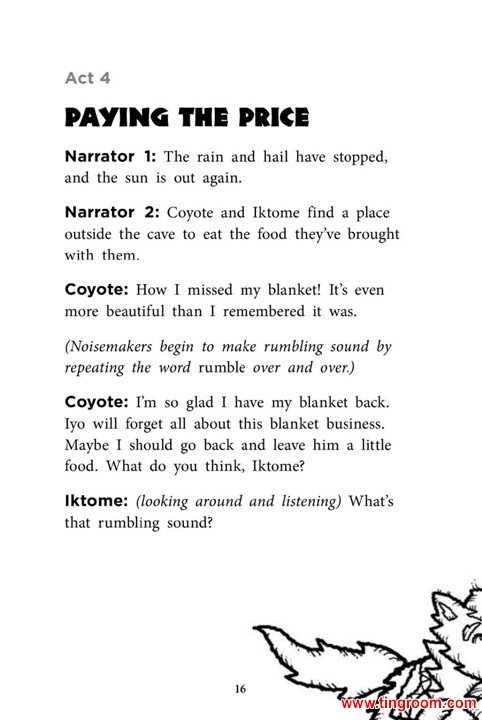 Act 4

PAYING THE PRICE

Narrator 1: The rain and hail have stopped, and the sun is out again.

Narrator 2: Coyote and Iktome find a place outside the cave to eat the food they've brought with them.

Coyote: How I missed my blanket! It's even more beautiful than I remembered it was.

(Noisemakers begin to make rumbling sound by repeating the word rumble over and over.)

Coyote: I'm so glad I have my blanket back. Iyo will forget all about this blanket business. Maybe I should go back and leave him a little food. What do you think, Iktome?

Iktome: (looking around and listening) What's that rumbling sound?

16

www.tingroom.com